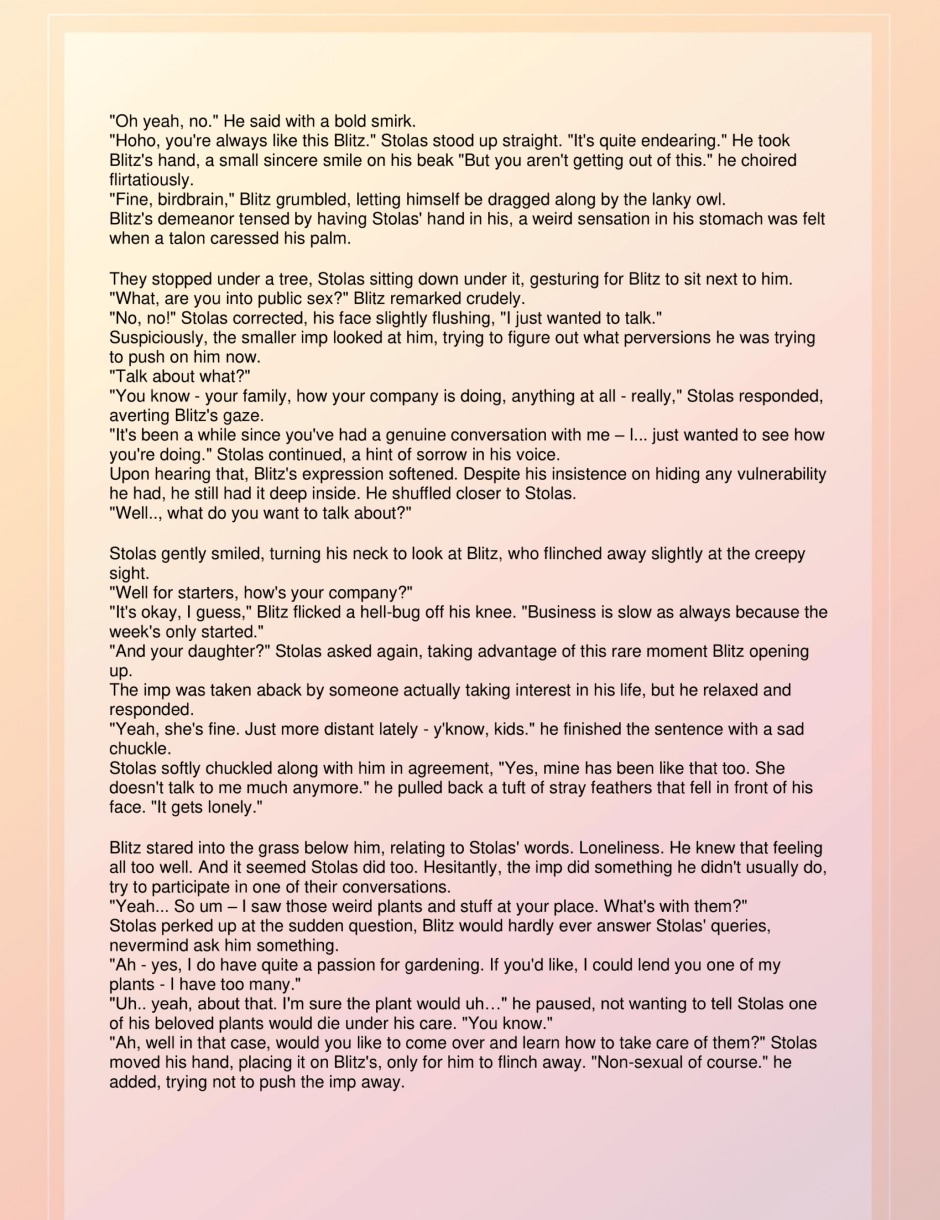 "Oh yeah, no." He said with a bold smirk.
"Hoho, you're always like this Blitz." Stolas stood up straight. "It's quite endearing." He took Blitz's hand, a small sincere smile on his beak "But you aren't getting out of this." he choired flirtatiously.
"Fine, birdbrain," Blitz grumbled, letting himself be dragged along by the lanky owl.
Blitz's demeanor tensed by having Stolas' hand in his, a weird sensation in his stomach was felt when a talon caressed his palm.

They stopped under a tree, Stolas sitting down under it, gesturing for Blitz to sit next to him.
"What, are you into public sex?" Blitz remarked crudely.
"No, no!" Stolas corrected, his face slightly flushing, "I just wanted to talk."
Suspiciously, the smaller imp looked at him, trying to figure out what perversions he was trying to push on him now.
"Talk about what?"
"You know - your family, how your company is doing, anything at all - really," Stolas responded, averting Blitz's gaze.
"It's been a while since you've had a genuine conversation with me – I... just wanted to see how you're doing." Stolas continued, a hint of sorrow in his voice.
Upon hearing that, Blitz's expression softened. Despite his insistence on hiding any vulnerability he had, he still had it deep inside. He shuffled closer to Stolas.
"Well.., what do you want to talk about?"

Stolas gently smiled, turning his neck to look at Blitz, who flinched away slightly at the creepy sight.
"Well for starters, how's your company?"
"It's okay, I guess," Blitz flicked a hell-bug off his knee. "Business is slow as always because the week's only started."
"And your daughter?" Stolas asked again, taking advantage of this rare moment Blitz opening up.
The imp was taken aback by someone actually taking interest in his life, but he relaxed and responded.
"Yeah, she's fine. Just more distant lately - y'know, kids." he finished the sentence with a sad chuckle.
Stolas softly chuckled along with him in agreement, "Yes, mine has been like that too. She doesn't talk to me much anymore." he pulled back a tuft of stray feathers that fell in front of his face. "It gets lonely."

Blitz stared into the grass below him, relating to Stolas' words. Loneliness. He knew that feeling all too well. And it seemed Stolas did too. Hesitantly, the imp did something he didn't usually do, try to participate in one of their conversations.
"Yeah... So um – I saw those weird plants and stuff at your place. What's with them?"
Stolas perked up at the sudden question, Blitz would hardly ever answer Stolas' queries, nevermind ask him something.
"Ah - yes, I do have quite a passion for gardening. If you'd like, I could lend you one of my plants - I have too many."
"Uh.. yeah, about that. I'm sure the plant would uh…" he paused, not wanting to tell Stolas one of his beloved plants would die under his care. "You know."
"Ah, well in that case, would you like to come over and learn how to take care of them?" Stolas moved his hand, placing it on Blitz's, only for him to flinch away. "Non-sexual of course." he added, trying not to push the imp away.